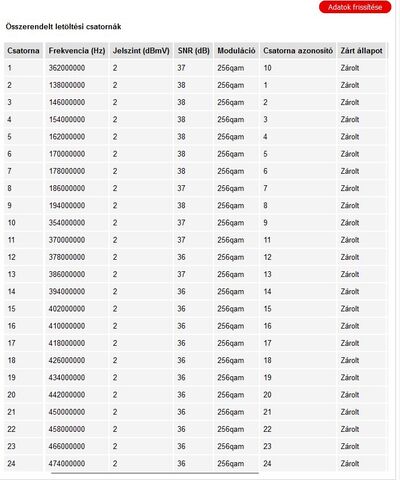 Adatok frissítése

Összerendelt letöltési csatornák

| Csatorna | Frekvencia (Hz) | Jelszint (dBmV) | SNR (dB) | Moduláció | Csatorna azonosító | Zárt állapot |
|---|---|---|---|---|---|---|
| 1 | 362000000 | 2 | 37 | 256qam | 10 | Zárolt |
| 2 | 138000000 | 2 | 38 | 256qam | 1 | Zárolt |
| 3 | 146000000 | 2 | 38 | 256qam | 2 | Zárolt |
| 4 | 154000000 | 2 | 38 | 256qam | 3 | Zárolt |
| 5 | 162000000 | 2 | 38 | 256qam | 4 | Zárolt |
| 6 | 170000000 | 2 | 38 | 256qam | 5 | Zárolt |
| 7 | 178000000 | 2 | 38 | 256qam | 6 | Zárolt |
| 8 | 186000000 | 2 | 37 | 256qam | 7 | Zárolt |
| 9 | 194000000 | 2 | 38 | 256qam | 8 | Zárolt |
| 10 | 354000000 | 2 | 37 | 256qam | 9 | Zárolt |
| 11 | 370000000 | 2 | 37 | 256qam | 11 | Zárolt |
| 12 | 378000000 | 2 | 36 | 256qam | 12 | Zárolt |
| 13 | 386000000 | 2 | 37 | 256qam | 13 | Zárolt |
| 14 | 394000000 | 2 | 36 | 256qam | 14 | Zárolt |
| 15 | 402000000 | 2 | 36 | 256qam | 15 | Zárolt |
| 16 | 410000000 | 2 | 36 | 256qam | 16 | Zárolt |
| 17 | 418000000 | 2 | 36 | 256qam | 17 | Zárolt |
| 18 | 426000000 | 2 | 36 | 256qam | 18 | Zárolt |
| 19 | 434000000 | 2 | 36 | 256qam | 19 | Zárolt |
| 20 | 442000000 | 2 | 36 | 256qam | 20 | Zárolt |
| 21 | 450000000 | 2 | 36 | 256qam | 21 | Zárolt |
| 22 | 458000000 | 2 | 36 | 256qam | 22 | Zárolt |
| 23 | 466000000 | 2 | 36 | 256qam | 23 | Zárolt |
| 24 | 474000000 | 2 | 36 | 256qam | 24 | Zárolt |